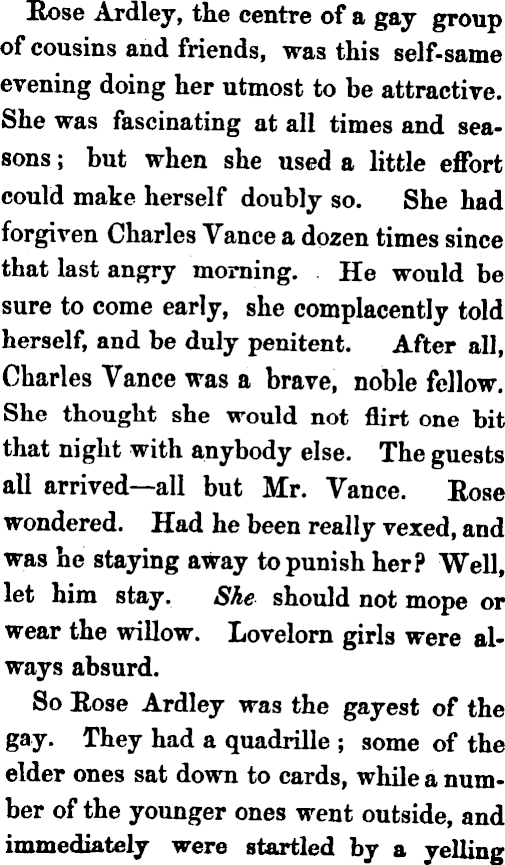 Rose Ardley, the centre of a gay group of cousins and friends, was this self-same evening doing her utmost to be attractive. She was fascinating at all times and seasons; but when she used a little effort could make herself doubly so. She had forgiven Charles Vance a dozen times since that last angry morning. He would be sure to come early, she complacently told herself, and be duly penitent. After all, Charles Vance was a brave, noble fellow. She thought she would not flirt one bit that night with anybody else. The guests all arrived—all but Mr. Vance. Rose wondered. Had he been really vexed, and was he staying away to punish her? Well, let him stay. She should not mope or wear the willow. Lovelorn girls were always absurd.

So Rose Ardley was the gayest of the gay. They had a quadrille; some of the elder ones sat down to cards, while a number of the younger ones went outside, and immediately were startled by a yelling